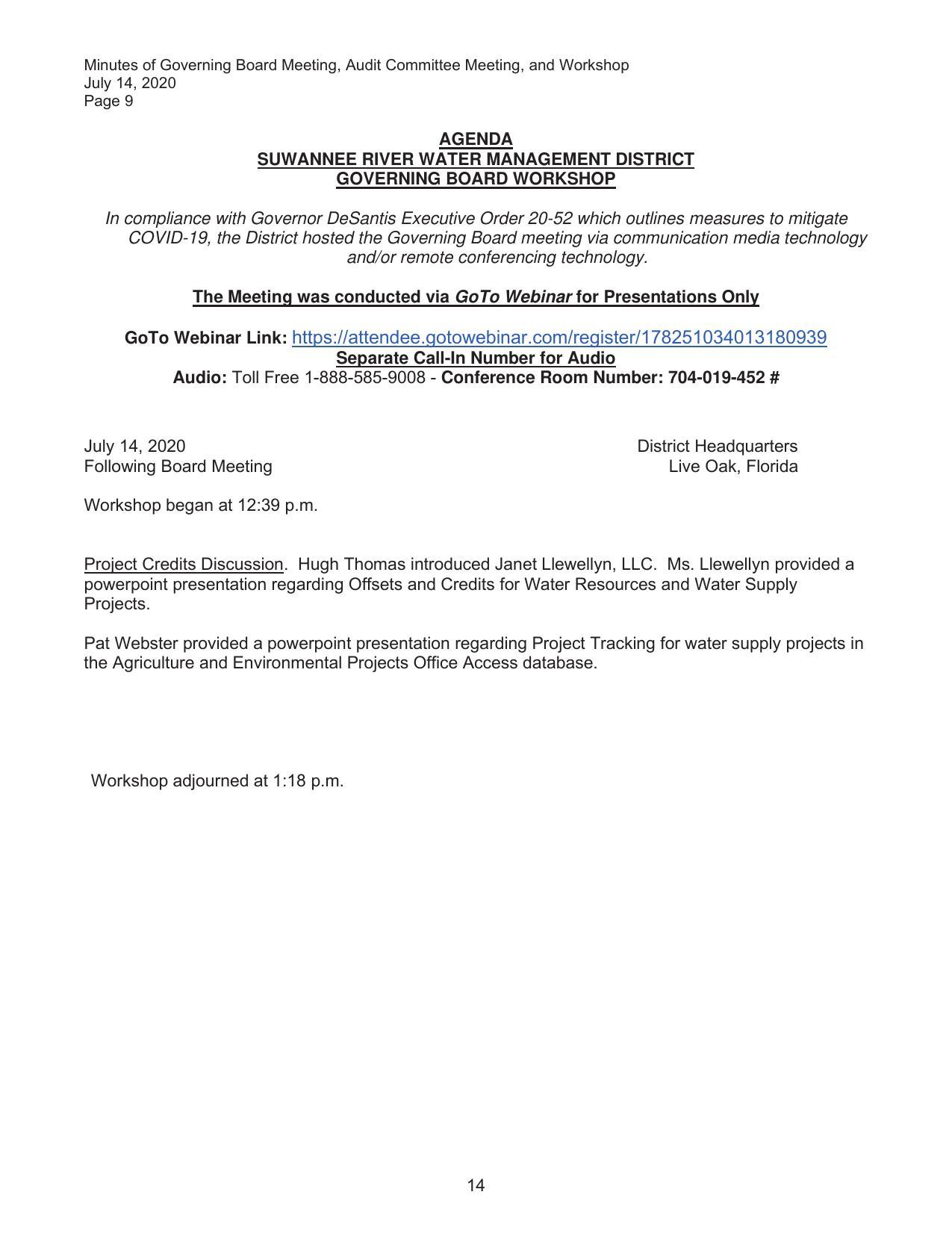 Minutes of Governing Board Meeting, Audit Committee Meeting, and Workshop
July 14, 2020
Page 9

AGENDA
SUWANNEE RIVER WATER MANAGEMENT DISTRICT
GOVERNING BOARD WORKSHOP

In compliance with Governor DeSantis Executive Order 20-52 which outlines measures to mitigate COVID-19, the District hosted the Governing Board meeting via communication media technology and/or remote conferencing technology.

The Meeting was conducted via GoTo Webinar for Presentations Only

GoTo Webinar Link: https://attendee.gotowebinar.com/register/178251034013180939
Separate Call-In Number for Audio
Audio: Toll Free 1-888-585-9008 - Conference Room Number: 704-019-452 #

July 14, 2020
Following Board Meeting

District Headquarters
Live Oak, Florida

Workshop began at 12:39 p.m.

Project Credits Discussion. Hugh Thomas introduced Janet Llewellyn, LLC. Ms. Llewellyn provided a powerpoint presentation regarding Offsets and Credits for Water Resources and Water Supply Projects.

Pat Webster provided a powerpoint presentation regarding Project Tracking for water supply projects in the Agriculture and Environmental Projects Office Access database.

Workshop adjourned at 1:18 p.m.

14